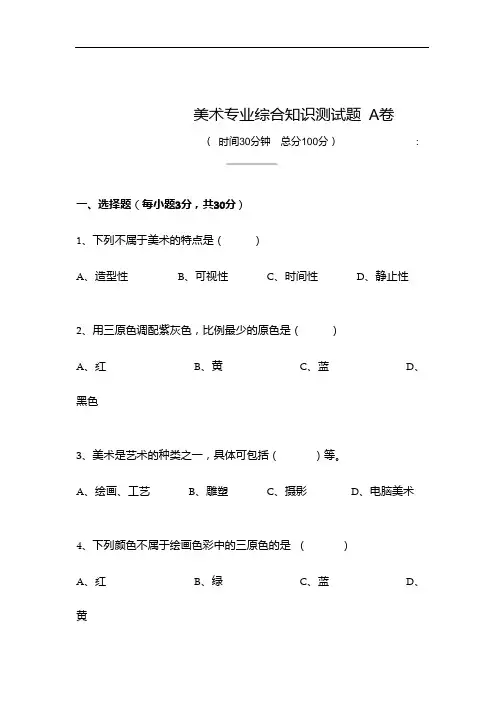 美术专业综合知识测试题 A卷

（ 时间30分钟 总分100分 ） :

一、选择题（每小题3分，共30分）

1、下列不属于美术的特点是（ ）

A、造型性 B、可视性 C、时间性 D、静止性

2、用三原色调配紫灰色，比例最少的原色是（ ）

A、红 B、黄 C、蓝 D、黑色

3、美术是艺术的种类之一，具体可包括（ ）等。

A、绘画、工艺 B、雕塑 C、摄影 D、电脑美术

4、下列颜色不属于绘画色彩中的三原色的是 （ ）

A、红 B、绿 C、蓝 D、黄